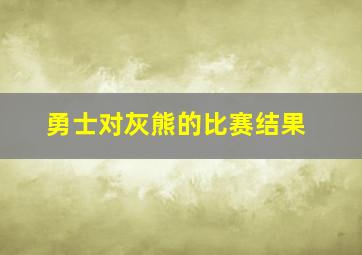 勇士对灰熊的比赛结果